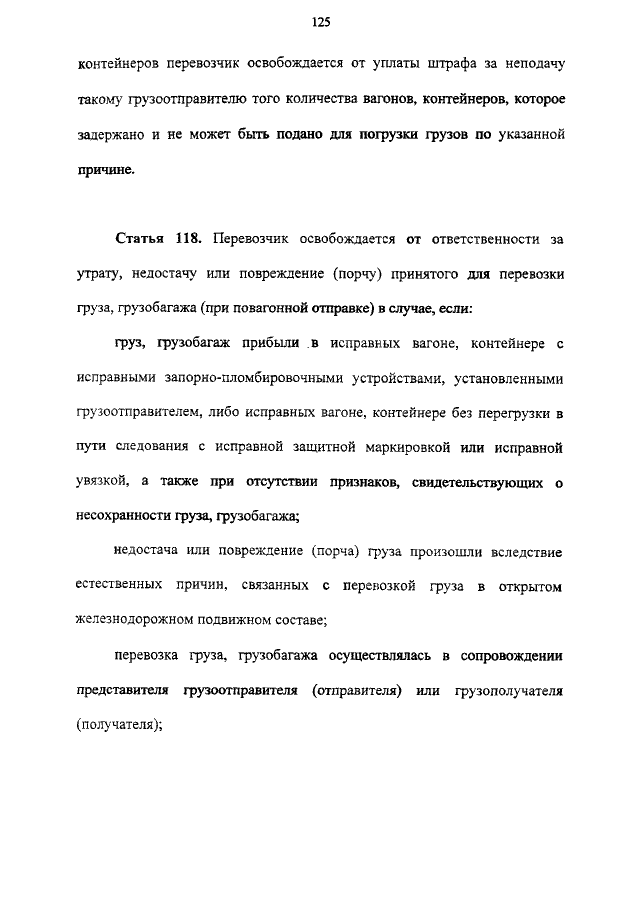 125

контейнеров перевозчик освобождается от уплаты штрафа за неподачу такому грузоотправителю того количества вагонов, контейнеров, которое задержано и не может быть подано для погрузки грузов по указанной причине.

Статья 118. Перевозчик освобождается от ответственности за утрату, недостачу или повреждение (порчу) принятого для перевозки груза, грузобагажа (при повагонной отправке) в случае, если:

груз, грузобагаж прибыли в исправных вагоне, контейнере с исправными запорно-пломбировочными устройствами, установленными грузоотправителем, либо исправных вагоне, контейнере без перегрузки в пути следования с исправной защитной маркировкой или исправной увязкой, а также при отсутствии признаков, свидетельствующих о несохранности груза, грузобагажа;

недостача или повреждение (порча) груза произошли вследствие естественных причин, связанных с перевозкой груза в открытом железнодорожном подвижном составе;

перевозка груза, грузобагажа осуществлялась в сопровождении представителя грузоотправителя (отправителя) или грузополучателя (получателя);